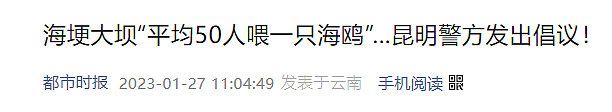 海埂大坝“平均50人喂一只海鸥”…昆明警方发出倡议！

都市时报 2023-01-27 11:04:49 发表于云南 手机阅读